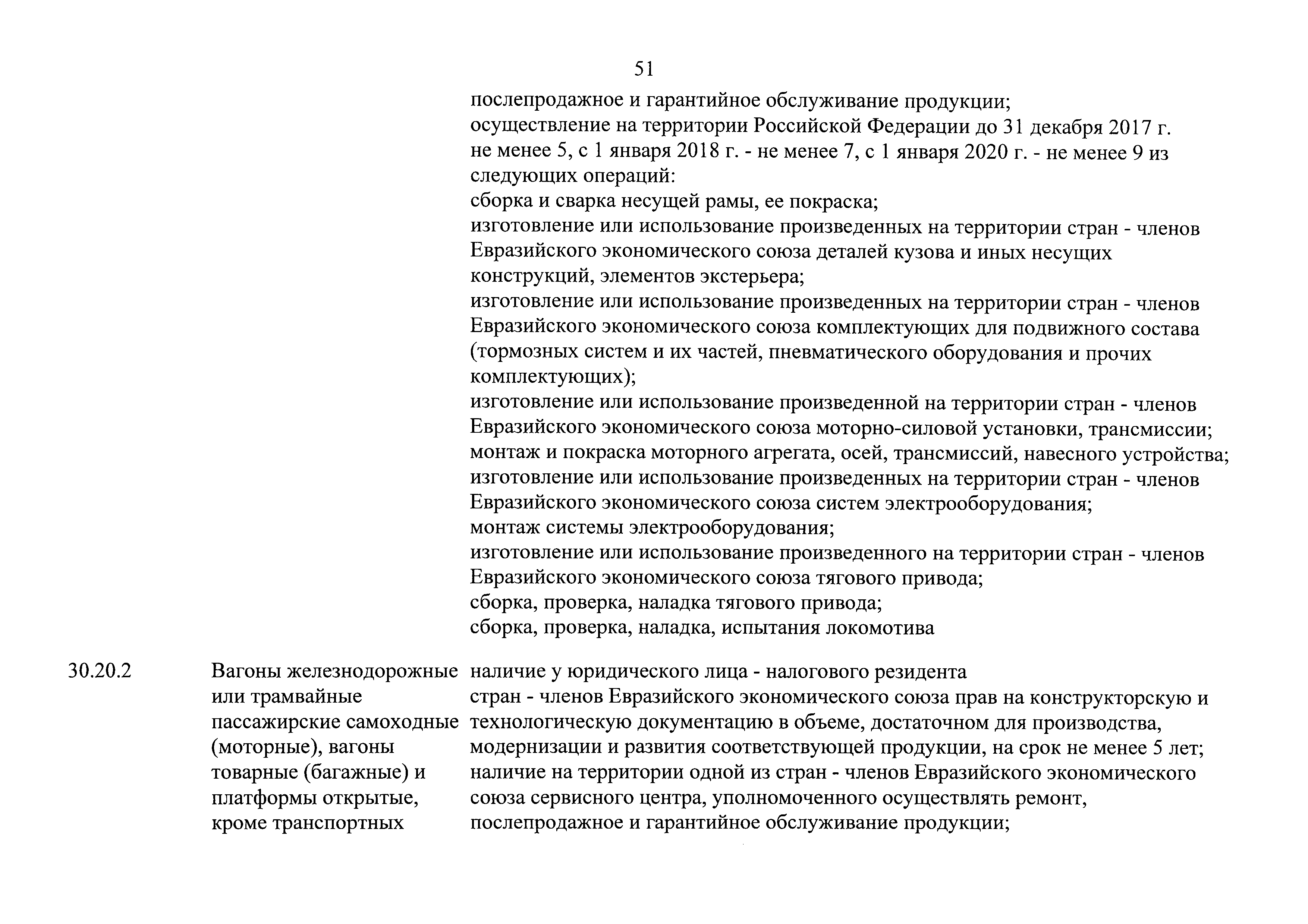 51

| | | |
|---|---|---|
| | | послепродажное и гарантийное обслуживание продукции; осуществление на территории Российской Федерации до 31 декабря 2017 г. не менее 5, с 1 января 2018 г. - не менее 7, с 1 января 2020 г. - не менее 9 из следующих операций: сборка и сварка несущей рамы, ее покраска; изготовление или использование произведенных на территории стран - членов Евразийского экономического союза деталей кузова и иных несущих конструкций, элементов экстерьера; изготовление или использование произведенных на территории стран - членов Евразийского экономического союза комплектующих для подвижного состава (тормозных систем и их частей, пневматического оборудования и прочих комплектующих); изготовление или использование произведенной на территории стран - членов Евразийского экономического союза моторно-силовой установки, трансмиссии; монтаж и покраска моторного агрегата, осей, трансмиссий, навесного устройства; изготовление или использование произведенных на территории стран - членов Евразийского экономического союза систем электрооборудования; монтаж системы электрооборудования; изготовление или использование произведенного на территории стран - членов Евразийского экономического союза тягового привода; сборка, проверка, наладка тягового привода; сборка, проверка, наладка, испытания локомотива |
| 30.20.2 | Вагоны железнодорожные или трамвайные пассажирские самоходные (моторные), вагоны товарные (багажные) и платформы открытые, кроме транспортных | наличие у юридического лица - налогового резидента стран - членов Евразийского экономического союза прав на конструкторскую и технологическую документацию в объеме, достаточном для производства, модернизации и развития соответствующей продукции, на срок не менее 5 лет; наличие на территории одной из стран - членов Евразийского экономического союза сервисного центра, уполномоченного осуществлять ремонт, послепродажное и гарантийное обслуживание продукции; |